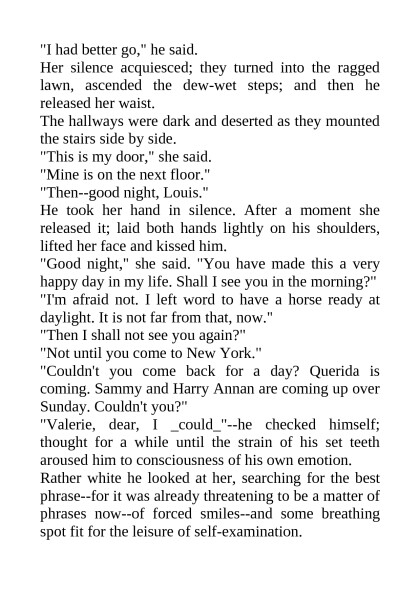 "I had better go," he said.
Her silence acquiesced; they turned into the ragged lawn, ascended the dew-wet steps; and then he released her waist.
The hallways were dark and deserted as they mounted the stairs side by side.
"This is my door," she said.
"Mine is on the next floor."
"Then--good night, Louis."
He took her hand in silence. After a moment she released it; laid both hands lightly on his shoulders, lifted her face and kissed him.
"Good night," she said. "You have made this a very happy day in my life. Shall I see you in the morning?"
"I'm afraid not. I left word to have a horse ready at daylight. It is not far from that, now."
"Then I shall not see you again?"
"Not until you come to New York."
"Couldn't you come back for a day? Querida is coming. Sammy and Harry Annan are coming up over Sunday. Couldn't you?"
"Valerie, dear, I _could_"--he checked himself; thought for a while until the strain of his set teeth aroused him to consciousness of his own emotion.
Rather white he looked at her, searching for the best phrase--for it was already threatening to be a matter of phrases now--of forced smiles--and some breathing spot fit for the leisure of self-examination.